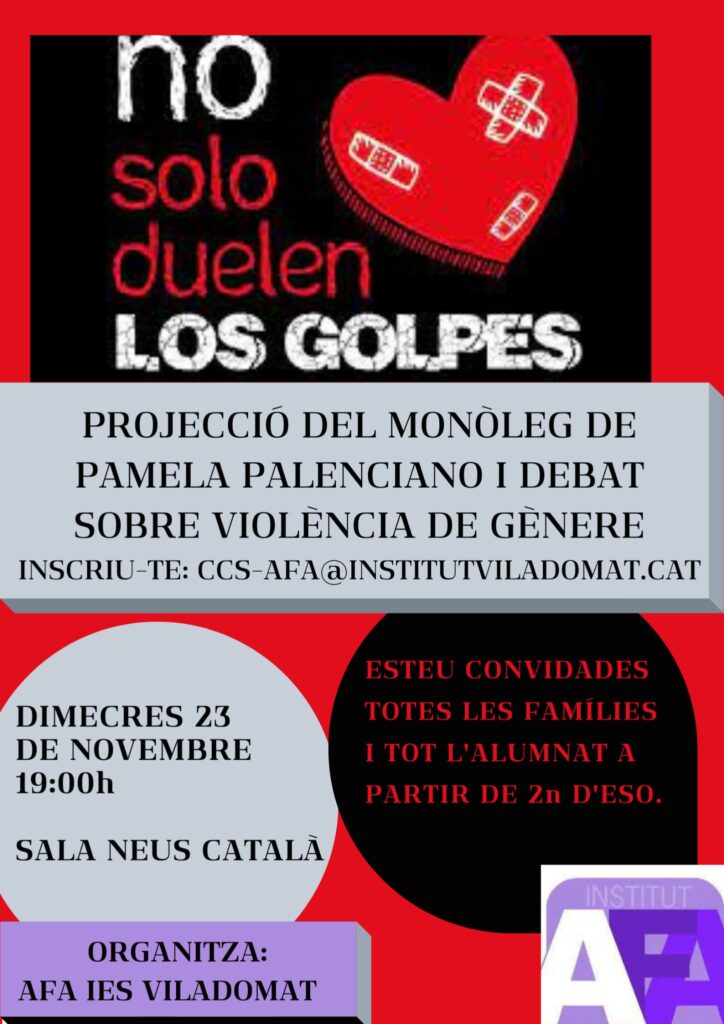 no
solo
duelen
LOS GOLPES

PROJECCIÓ DEL MONÒLEG DE PAMELA PALENCIANO I DEBAT SOBRE VIOLÈNCIA DE GÈNERE
INSCRIU-TE: CCS-AFA@INSTITUTVILADOMAT.CAT

DIMECRES 23 DE NOVEMBRE
19:00h

SALA NEUS CATALÀ

ESTEU CONVIDADES TOTES LES FAMÍLIES I TOT L'ALUMNAT A PARTIR DE 2n D'ESO.

ORGANITZA:
AFA IES VILADOMAT

INSTITUT
AFA